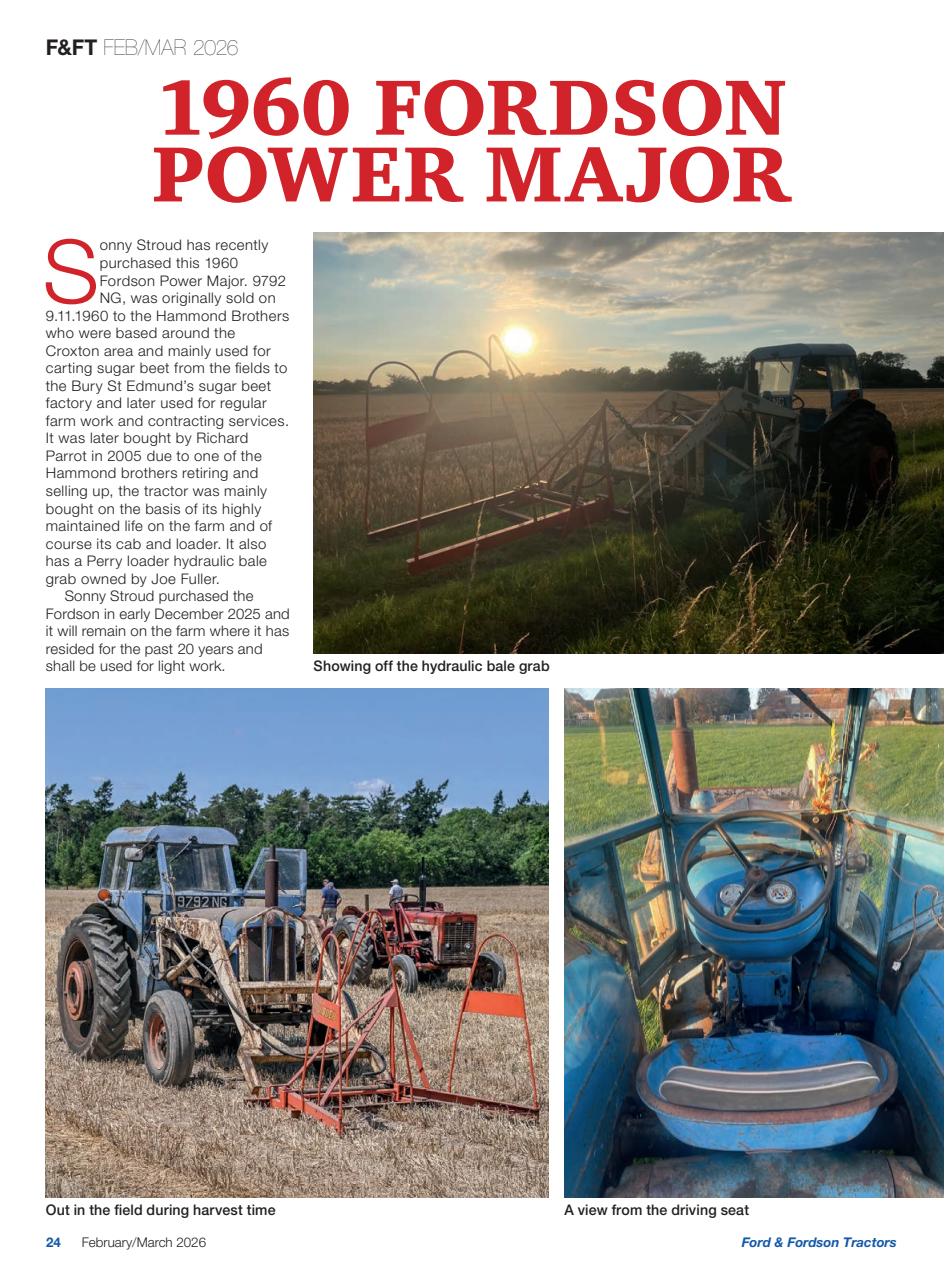 F&FT FEB/MAR 2026

1960 FORDSON POWER MAJOR

Sonny Stroud has recently purchased this 1960 Fordson Power Major. 9792 NG, was originally sold on 9.11.1960 to the Hammond Brothers who were based around the Croxton area and mainly used for carting sugar beet from the fields to the Bury St Edmund's sugar beet factory and later used for regular farm work and contracting services. It was later bought by Richard Parrot in 2005 due to one of the Hammond brothers retiring and selling up, the tractor was mainly bought on the basis of its highly maintained life on the farm and of course its cab and loader. It also has a Perry loader hydraulic bale grab owned by Joe Fuller.

Sonny Stroud purchased the Fordson in early December 2025 and it will remain on the farm where it has resided for the past 20 years and shall be used for light work.

Showing off the hydraulic bale grab

9792 NG

Out in the field during harvest time

A view from the driving seat

24 February/March 2026

Ford & Fordson Tractors